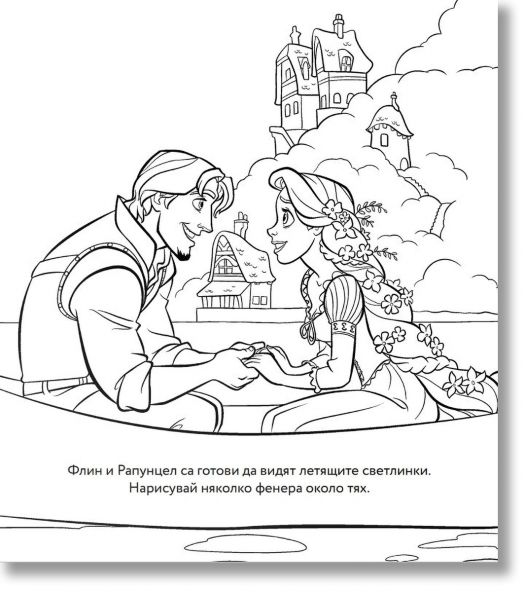 Флин и Рапунцел са готови да видят летящите светлинки. Нарисувай няколко фенера около тях.